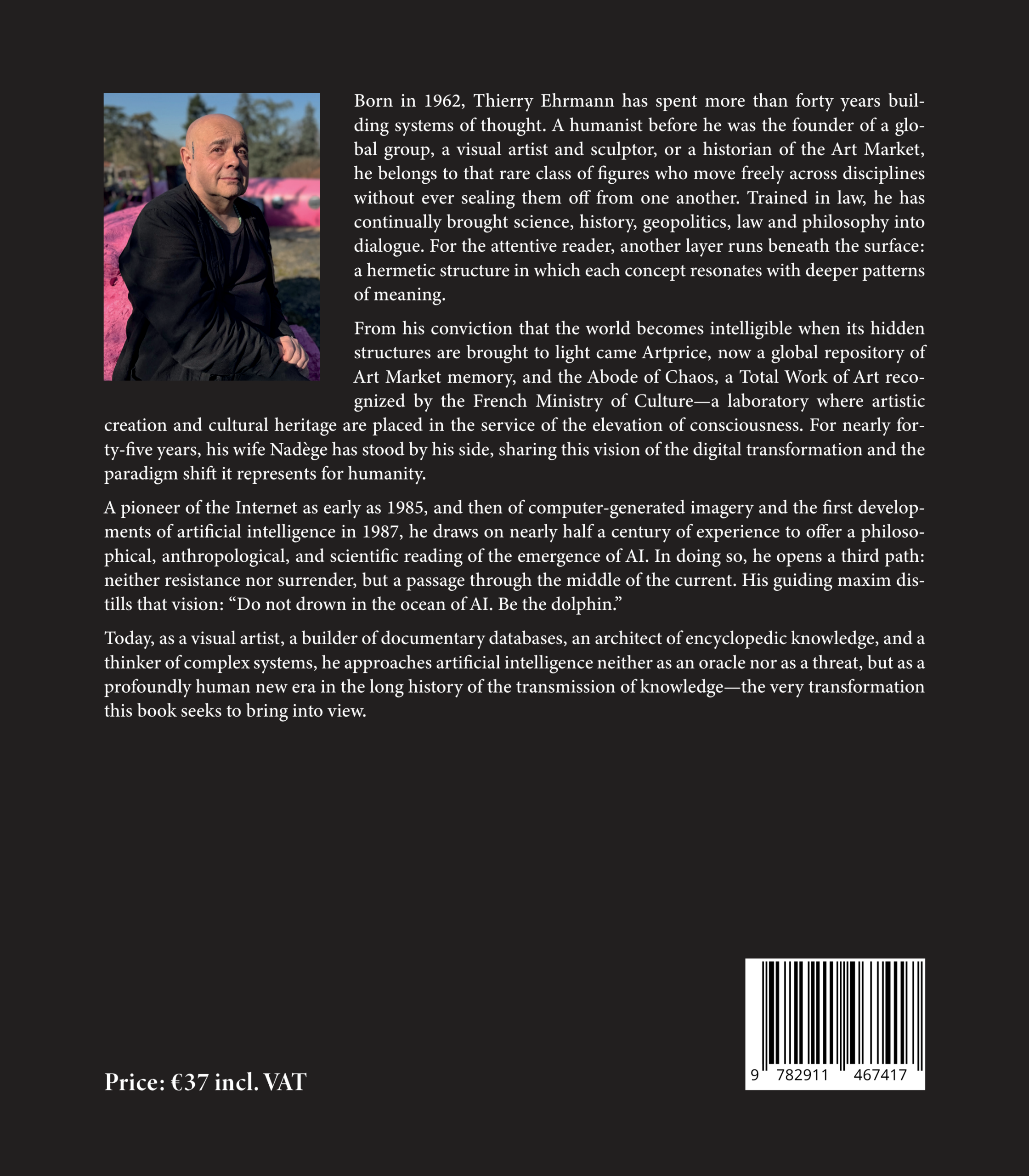 Born in 1962, Thierry Ehrmann has spent more than forty years building systems of thought. A humanist before he was the founder of a global group, a visual artist and sculptor, or a historian of the Art Market, he belongs to that rare class of figures who move freely across disciplines without ever sealing them off from one another. Trained in law, he has continually brought science, history, geopolitics, law and philosophy into dialogue. For the attentive reader, another layer runs beneath the surface: a hermetic structure in which each concept resonates with deeper patterns of meaning.

From his conviction that the world becomes intelligible when its hidden structures are brought to light came Artprice, now a global repository of Art Market memory, and the Abode of Chaos, a Total Work of Art recognized by the French Ministry of Culture—a laboratory where artistic creation and cultural heritage are placed in the service of the elevation of consciousness. For nearly forty-five years, his wife Nadège has stood by his side, sharing this vision of the digital transformation and the paradigm shift it represents for humanity.

A pioneer of the Internet as early as 1985, and then of computer-generated imagery and the first developments of artificial intelligence in 1987, he draws on nearly half a century of experience to offer a philosophical, anthropological, and scientific reading of the emergence of AI. In doing so, he opens a third path: neither resistance nor surrender, but a passage through the middle of the current. His guiding maxim distills that vision: “Do not drown in the ocean of AI. Be the dolphin.”

Today, as a visual artist, a builder of documentary databases, an architect of encyclopedic knowledge, and a thinker of complex systems, he approaches artificial intelligence neither as an oracle nor as a threat, but as a profoundly human new era in the long history of the transmission of knowledge—the very transformation this book seeks to bring into view.

Price: €37 incl. VAT

9 782911 467417